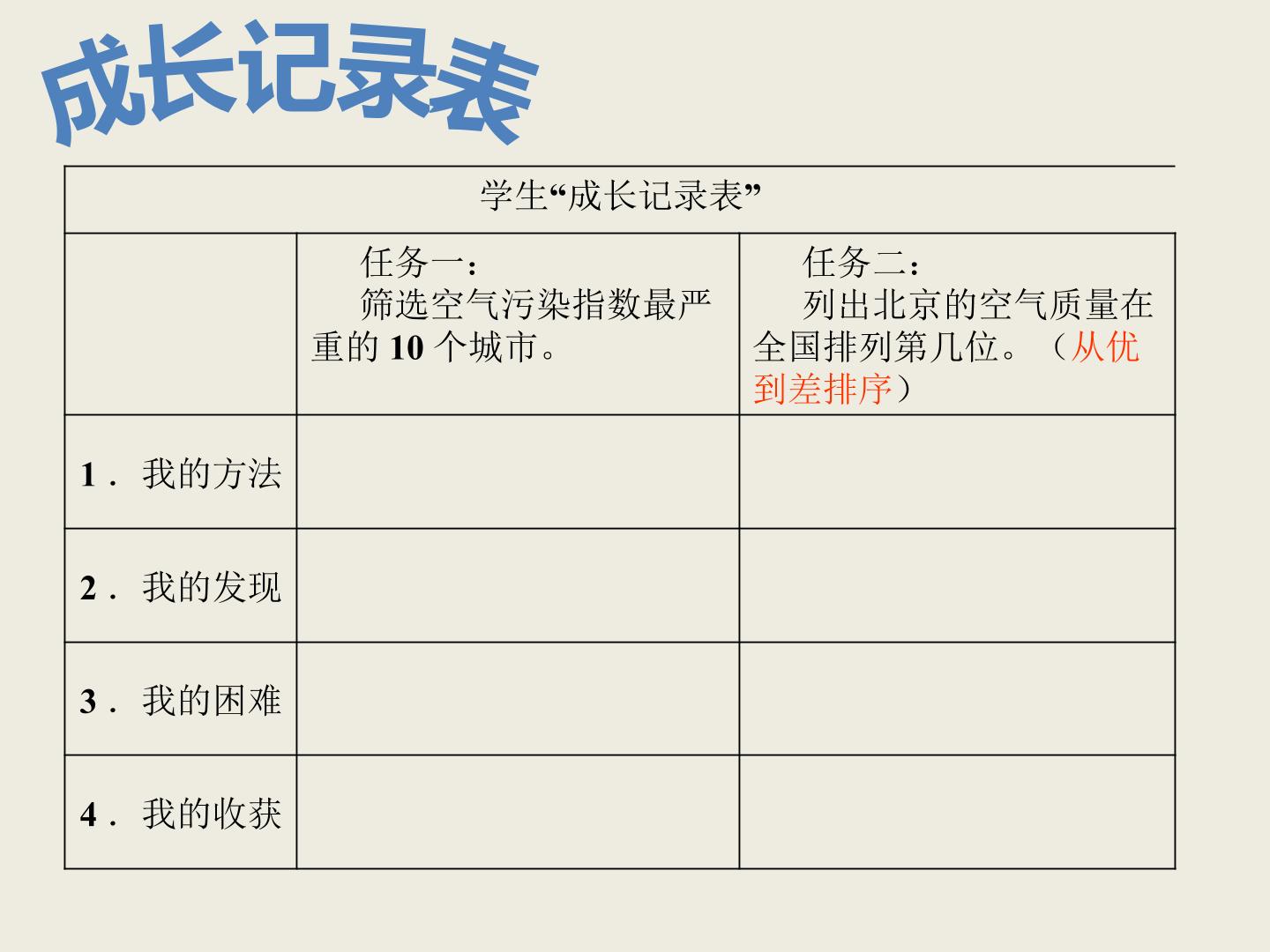 成长记录表

| 学生“成长记录表” | | |
|---|---|---|
| | 任务一：筛选空气污染指数最严重的10个城市。 | 任务二：列出北京的空气质量在全国排列第几位。（从优到差排序） |
| 1．我的方法 | | |
| 2．我的发现 | | |
| 3．我的困难 | | |
| 4．我的收获 | | |